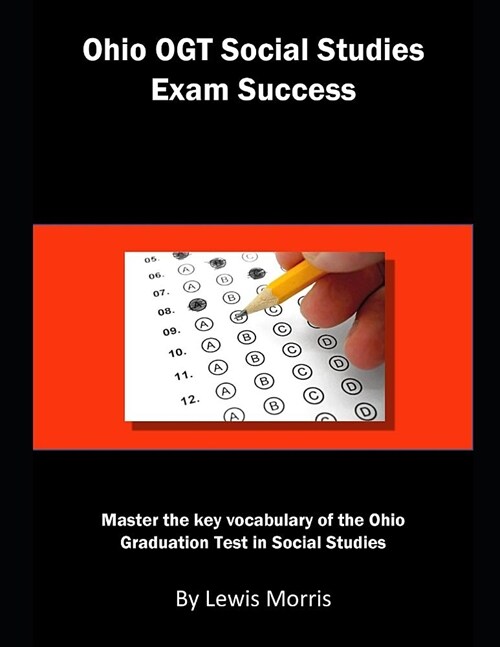 Ohio OGT Social Studies Exam Success

05.
06. A B
07. A B
08. A B C
09. A B C
10. A B C D
11. A B C D
12. A B C D
A B C D

Master the key vocabulary of the Ohio Graduation Test in Social Studies

By Lewis Morris